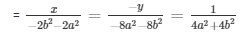 $= \frac{x}{-2b^2-2a^2} = \frac{-y}{-8a^2-8b^2} = \frac{1}{4a^2+4b^2}$